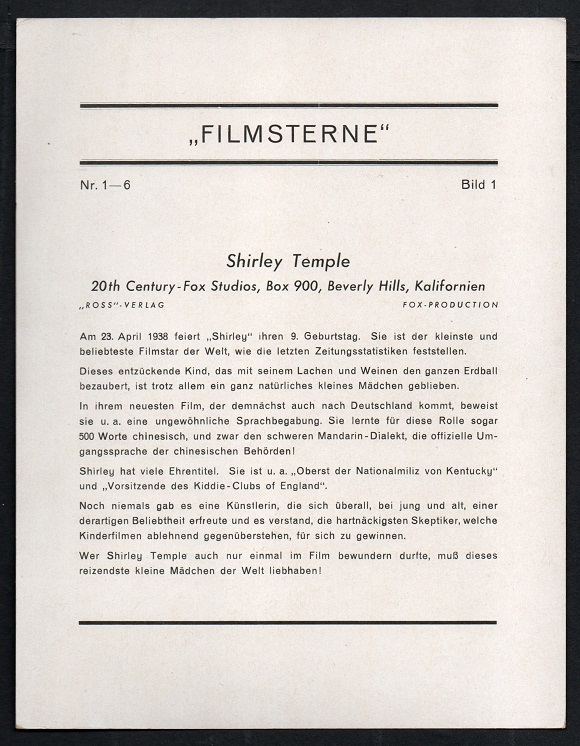 „FILMSTERNE“

Nr. 1—6

Bild 1

Shirley Temple

20th Century-Fox Studios, Box 900, Beverly Hills, Kalifornien

„ROSS“-VERLAG

FOX-PRODUCTION

Am 23. April 1938 feiert „Shirley“ ihren 9. Geburtstag. Sie ist der kleinste und beliebteste Filmstar der Welt, wie die letzten Zeitungsstatistiken feststellen.

Dieses entzückende Kind, das mit seinem Lachen und Weinen den ganzen Erdball bezaubert, ist trotz allem ein ganz natürliches kleines Mädchen geblieben.

In ihrem neuesten Film, der demnächst auch nach Deutschland kommt, beweist sie u. a. eine ungewöhnliche Sprachbegabung. Sie lernte für diese Rolle sogar 500 Worte chinesisch, und zwar den schweren Mandarin-Dialekt, die offizielle Umgangssprache der chinesischen Behörden!

Shirley hat viele Ehrentitel. Sie ist u. a. „Oberst der Nationalmiliz von Kentucky“ und „Vorsitzende des Kiddie-Clubs of England“.

Noch niemals gab es eine Künstlerin, die sich überall, bei jung und alt, einer derartigen Beliebtheit erfreute und es verstand, die hartnäckigsten Skeptiker, welche Kinderfilmen ablehnend gegenüberstehen, für sich zu gewinnen.

Wer Shirley Temple auch nur einmal im Film bewundern durfte, muß dieses reizendste kleine Mädchen der Welt liebhaben!